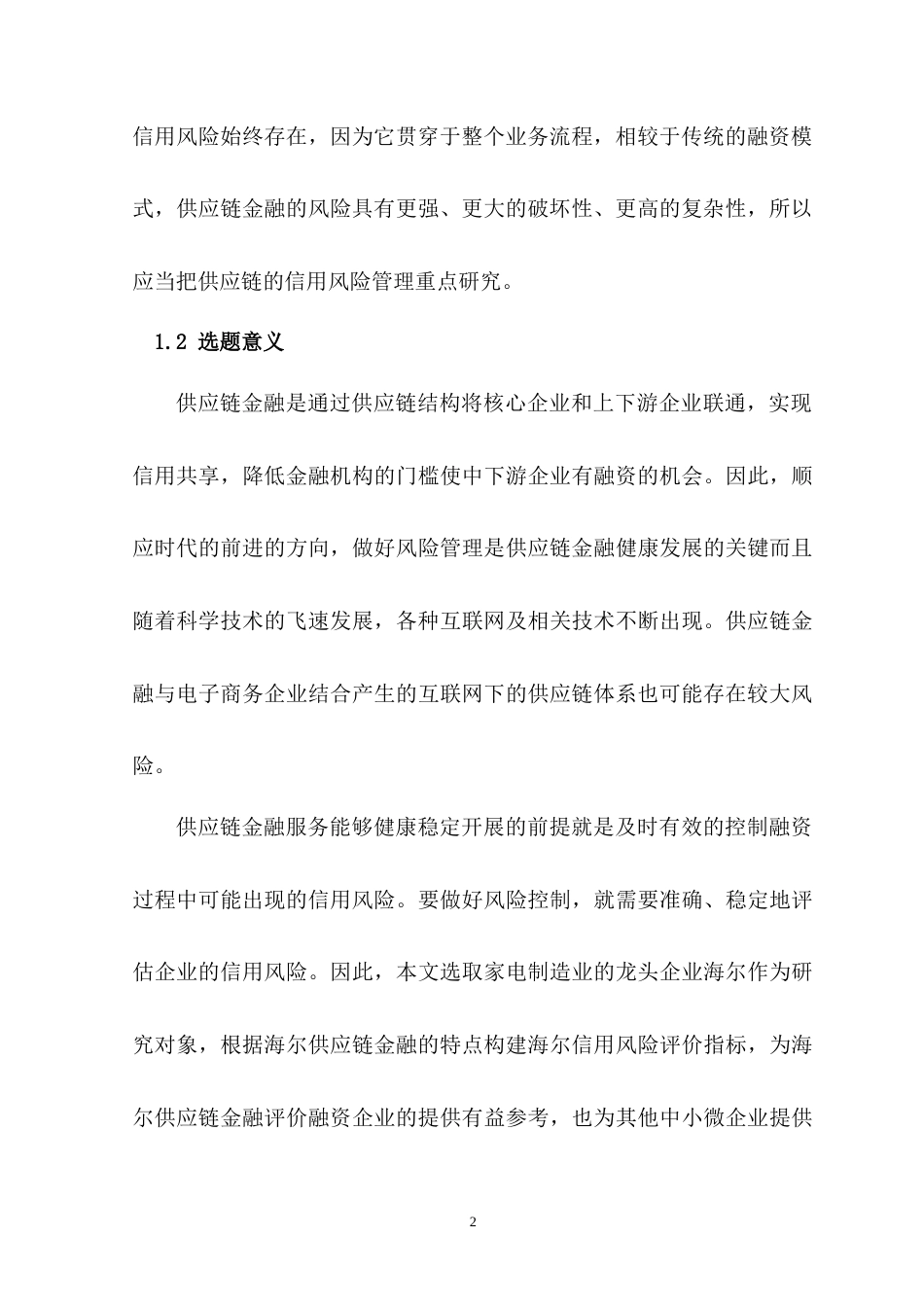 信用风险始终存在，因为它贯穿于整个业务流程，相较于传统的融资模式，供应链金融的风险具有更强、更大的破坏性、更高的复杂性，所以应当把供应链的信用风险管理重点研究。

1.2 选题意义

供应链金融是通过供应链结构将核心企业和上下游企业联通，实现信用共享，降低金融机构的门槛使中下游企业有融资的机会。因此，顺应时代的前进的方向，做好风险管理是供应链金融健康发展的关键而且随着科学技术的飞速发展，各种互联网及相关技术不断出现。供应链金融与电子商务企业结合产生的互联网下的供应链体系也可能存在较大风险。

供应链金融服务能够健康稳定开展的前提就是及时有效的控制融资过程中可能出现的信用风险。要做好风险控制，就需要准确、稳定地评估企业的信用风险。因此，本文选取家电制造业的龙头企业海尔作为研究对象，根据海尔供应链金融的特点构建海尔信用风险评价指标，为海尔供应链金融评价融资企业的提供有益参考，也为其他中小微企业提供

2